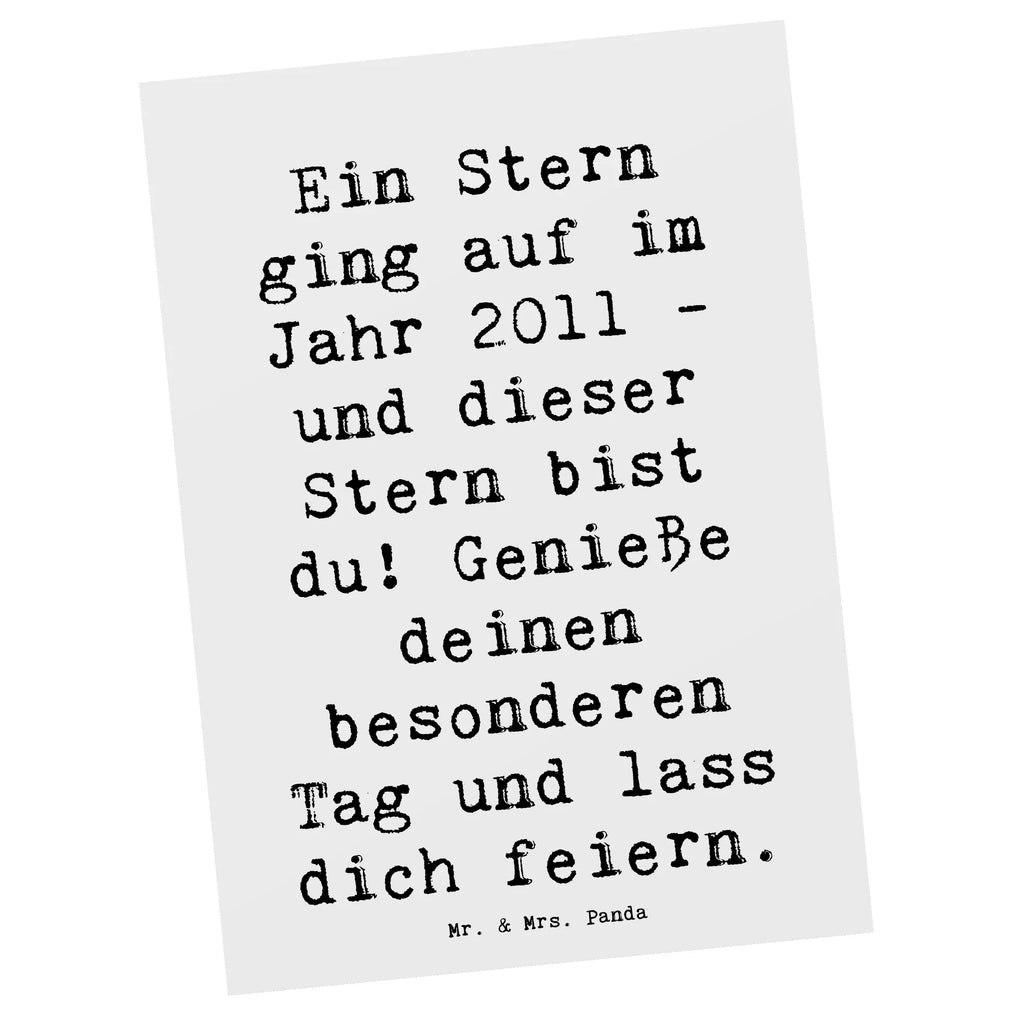 Ein Stern ging auf im Jahr 2011 - und dieser Stern bist du! Genieße deinen besonderen Tag und lass dich feiern.

Mr. & Mrs. Panda